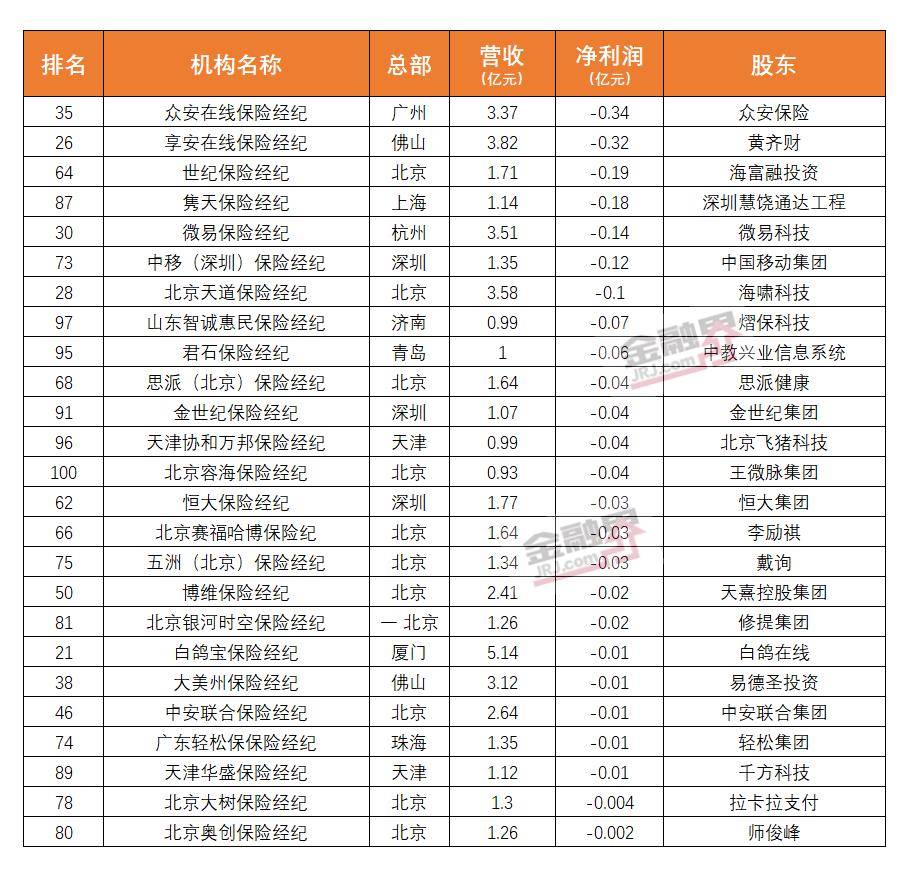 | 排名 | 机构名称 | 总部 | 营收 (亿元) | 净利润 (亿元) | 股东 |
|---|---|---|---|---|---|
| 35 | 众安在线保险经纪 | 广州 | 3.37 | -0.34 | 众安保险 |
| 26 | 享安在线保险经纪 | 佛山 | 3.82 | -0.32 | 黄齐财 |
| 64 | 世纪保险经纪 | 北京 | 1.71 | -0.19 | 海富融投资 |
| 87 | 隽天保险经纪 | 上海 | 1.14 | -0.18 | 深圳慧饶通达工程 |
| 30 | 微易保险经纪 | 杭州 | 3.51 | -0.14 | 微易科技 |
| 73 | 中移（深圳）保险经纪 | 深圳 | 1.35 | -0.12 | 中国移动集团 |
| 28 | 北京天道保险经纪 | 北京 | 3.58 | -0.1 | 海啸科技 |
| 97 | 山东智诚惠民保险经纪 | 济南 | 0.99 | -0.07 | 熠保科技 |
| 95 | 君石保险经纪 | 青岛 | 1 | -0.06 | 中教兴业信息系统 |
| 68 | 思派（北京）保险经纪 | 北京 | 1.64 | -0.04 | 思派健康 |
| 91 | 金世纪保险经纪 | 深圳 | 1.07 | -0.04 | 金世纪集团 |
| 96 | 天津协和万邦保险经纪 | 天津 | 0.99 | -0.04 | 北京飞猪科技 |
| 100 | 北京容海保险经纪 | 北京 | 0.93 | -0.04 | 王微脉集团 |
| 62 | 恒大保险经纪 | 深圳 | 1.77 | -0.03 | 恒大集团 |
| 66 | 北京赛福哈博保险纪 | 北京 | 1.64 | -0.03 | 李励祺 |
| 75 | 五洲（北京）保险经纪 | 北京 | 1.34 | -0.03 | 戴询 |
| 50 | 博维保险经纪 | 北京 | 2.41 | -0.02 | 天熹控股集团 |
| 81 | 北京银河时空保险经纪 | 一 北京 | 1.26 | -0.02 | 修提集团 |
| 21 | 白鸽宝保险经纪 | 厦门 | 5.14 | -0.01 | 白鸽在线 |
| 38 | 大美州保险经纪 | 佛山 | 3.12 | -0.01 | 易德圣投资 |
| 46 | 中安联合保险经纪 | 北京 | 2.64 | -0.01 | 中安联合集团 |
| 74 | 广东轻松保保险经纪 | 珠海 | 1.35 | -0.01 | 轻松集团 |
| 89 | 天津华盛保险经纪 | 天津 | 1.12 | -0.01 | 千方科技 |
| 78 | 北京大树保险经纪 | 北京 | 1.3 | -0.004 | 拉卡拉支付 |
| 80 | 北京奥创保险经纪 | 北京 | 1.26 | -0.002 | 师俊峰 |

金融界 JRJ.com
金融界 JRJ.com